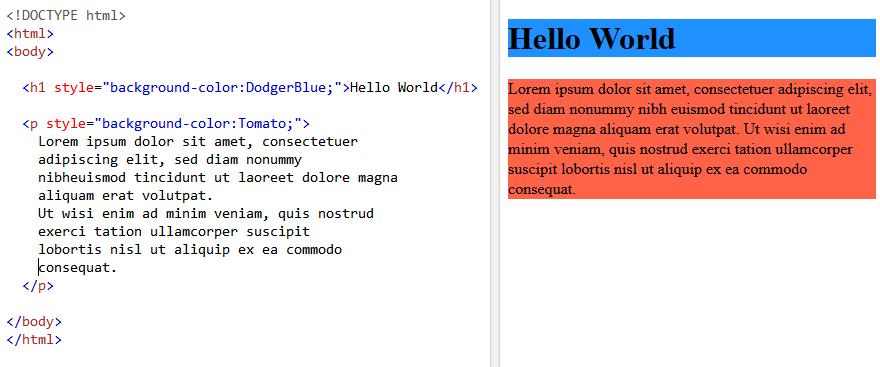 <!DOCTYPE html>
<html>
<body>

<h1 style="background-color:DodgerBlue;">Hello World</h1>

<p style="background-color:Tomato;">
Lorem ipsum dolor sit amet, consectetuer
adipiscing elit, sed diam nonummy
nibheuismod tincidunt ut laoreet dolore magna
aliquam erat volutpat.
Ut wisi enim ad minim veniam, quis nostrud
exerci tation ullamcorper suscipit
lobortis nisl ut aliquip ex ea commodo
consequat.
</p>

</body>
</html>

Hello World

Lorem ipsum dolor sit amet, consectetuer adipiscing elit, sed diam nonummy nibh euismod tincidunt ut laoreet dolore magna aliquam erat volutpat. Ut wisi enim ad minim veniam, quis nostrud exerci tation ullamcorper suscipit lobortis nisl ut aliquip ex ea commodo consequat.